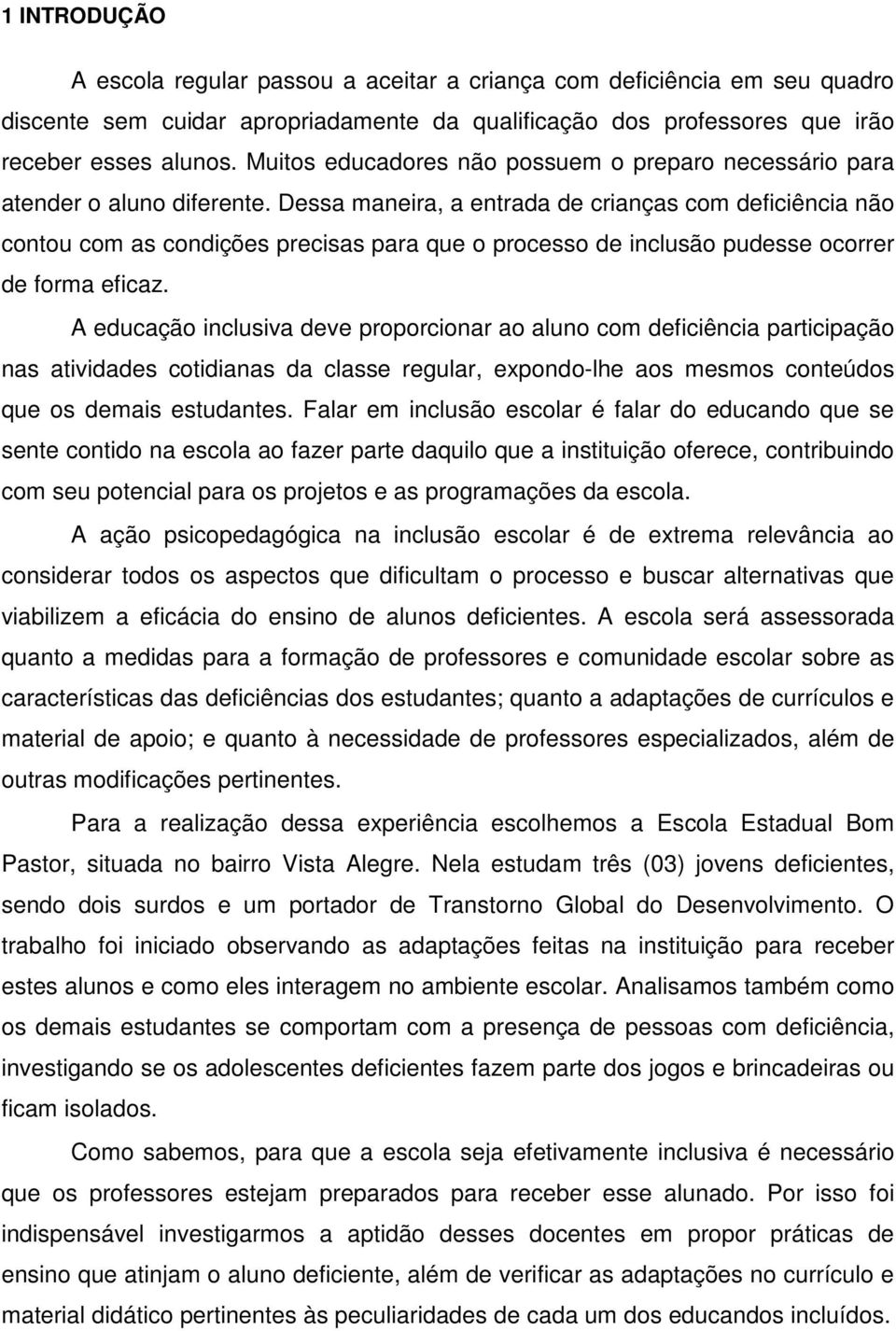 1 INTRODUÇÃO

A escola regular passou a aceitar a criança com deficiência em seu quadro discente sem cuidar apropriadamente da qualificação dos professores que irão receber esses alunos. Muitos educadores não possuem o preparo necessário para atender o aluno diferente. Dessa maneira, a entrada de crianças com deficiência não contou com as condições precisas para que o processo de inclusão pudesse ocorrer de forma eficaz.

A educação inclusiva deve proporcionar ao aluno com deficiência participação nas atividades cotidianas da classe regular, expondo-lhe aos mesmos conteúdos que os demais estudantes. Falar em inclusão escolar é falar do educando que se sente contido na escola ao fazer parte daquilo que a instituição oferece, contribuindo com seu potencial para os projetos e as programações da escola.

A ação psicopedagógica na inclusão escolar é de extrema relevância ao considerar todos os aspectos que dificultam o processo e buscar alternativas que viabilizem a eficácia do ensino de alunos deficientes. A escola será assessorada quanto a medidas para a formação de professores e comunidade escolar sobre as características das deficiências dos estudantes; quanto a adaptações de currículos e material de apoio; e quanto à necessidade de professores especializados, além de outras modificações pertinentes.

Para a realização dessa experiência escolhemos a Escola Estadual Bom Pastor, situada no bairro Vista Alegre. Nela estudam três (03) jovens deficientes, sendo dois surdos e um portador de Transtorno Global do Desenvolvimento. O trabalho foi iniciado observando as adaptações feitas na instituição para receber estes alunos e como eles interagem no ambiente escolar. Analisamos também como os demais estudantes se comportam com a presença de pessoas com deficiência, investigando se os adolescentes deficientes fazem parte dos jogos e brincadeiras ou ficam isolados.

Como sabemos, para que a escola seja efetivamente inclusiva é necessário que os professores estejam preparados para receber esse alunado. Por isso foi indispensável investigarmos a aptidão desses docentes em propor práticas de ensino que atinjam o aluno deficiente, além de verificar as adaptações no currículo e material didático pertinentes às peculiaridades de cada um dos educandos incluídos.